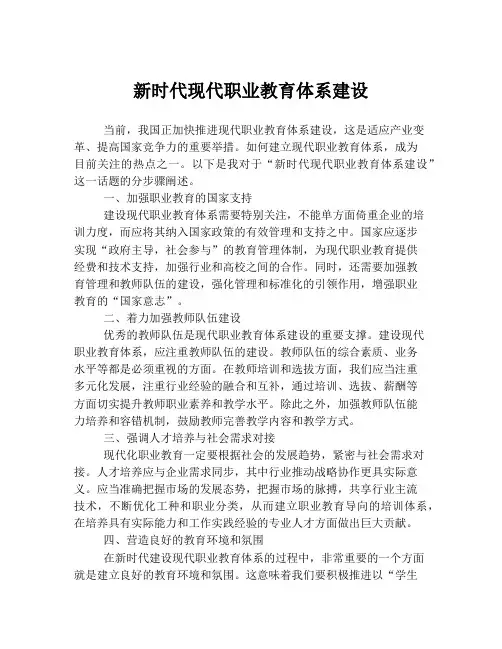 新时代现代职业教育体系建设

当前，我国正加快推进现代职业教育体系建设，这是适应产业变革、提高国家竞争力的重要举措。如何建立现代职业教育体系，成为目前关注的热点之一。以下是我对于“新时代现代职业教育体系建设”这一话题的分步骤阐述。

一、加强职业教育的国家支持

建设现代职业教育体系需要特别关注，不能单方面倚重企业的培训力度，而应将其纳入国家政策的有效管理和支持之中。国家应逐步实现“政府主导，社会参与”的教育管理体制，为现代职业教育提供经费和技术支持，加强行业和高校之间的合作。同时，还需要加强教育管理和教师队伍的建设，强化管理和标准化的引领作用，增强职业教育的“国家意志”。

二、着力加强教师队伍建设

优秀的教师队伍是现代职业教育体系建设的重要支撑。建设现代职业教育体系，应注重教师队伍的建设。教师队伍的综合素质、业务水平等都是必须重视的方面。在教师培训和选拔方面，我们应当注重多元化发展，注重行业经验的融合和互补，通过培训、选拔、薪酬等方面切实提升教师职业素养和教学水平。除此之外，加强教师队伍能力培养和容错机制，鼓励教师完善教学内容和教学方式。

三、强调人才培养与社会需求对接

现代化职业教育一定要根据社会的发展趋势，紧密与社会需求对接。人才培养应与企业需求同步，其中行业推动战略协作更具实际意义。应当准确把握市场的发展态势，把握市场的脉搏，共享行业主流技术，不断优化工种和职业分类，从而建立职业教育导向的培训体系，在培养具有实际能力和工作实践经验的专业人才方面做出巨大贡献。

四、营造良好的教育环境和氛围

在新时代建设现代职业教育体系的过程中，非常重要的一个方面就是建立良好的教育环境和氛围。这意味着我们要积极推进以“学生